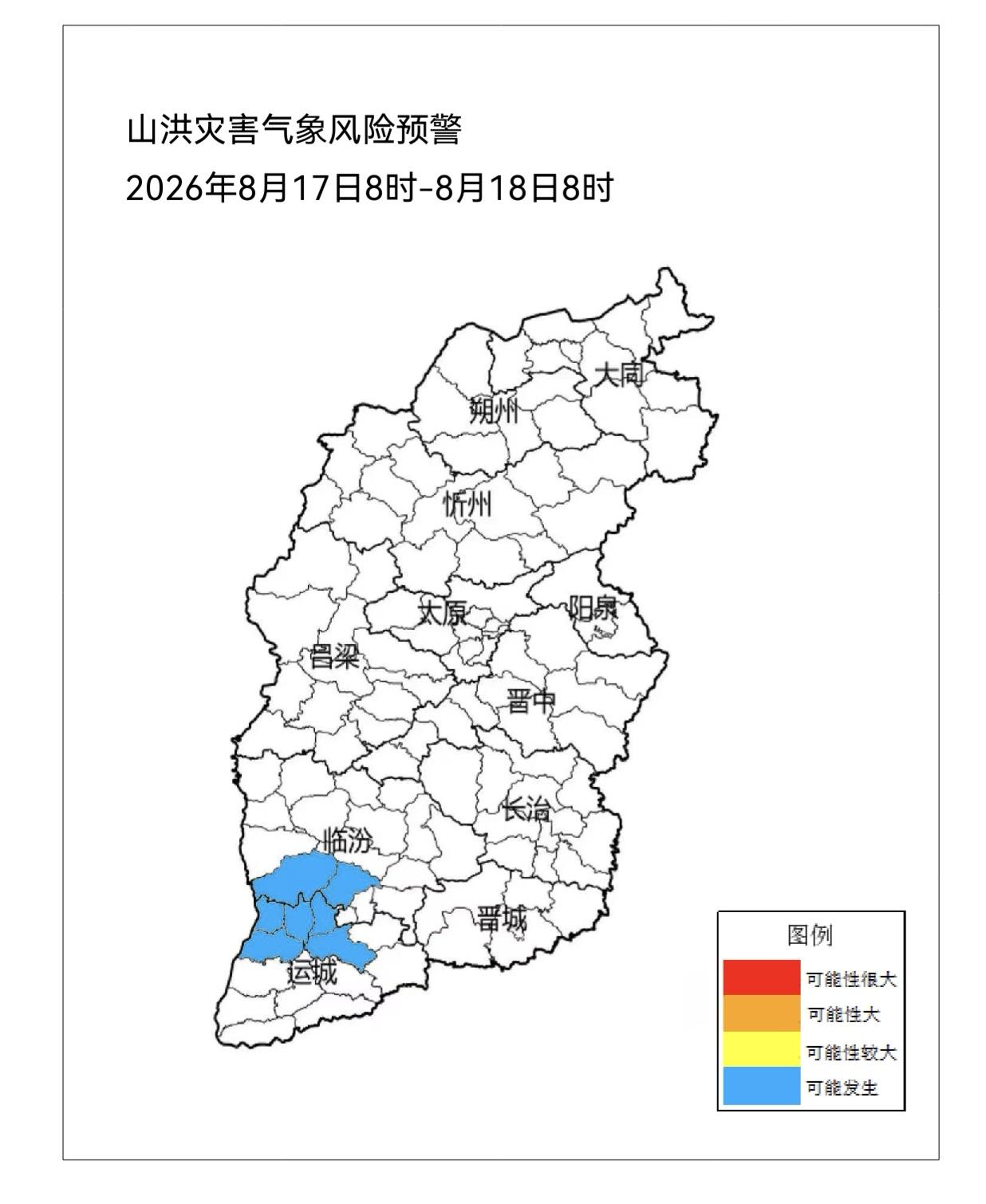 山洪灾害气象风险预警
2026年8月17日8时-8月18日8时

大同
朔州
忻州
太原
阳泉
吕梁
晋中
长治
临汾
晋城
运城

图例
可能性很大
可能性大
可能性较大
可能发生